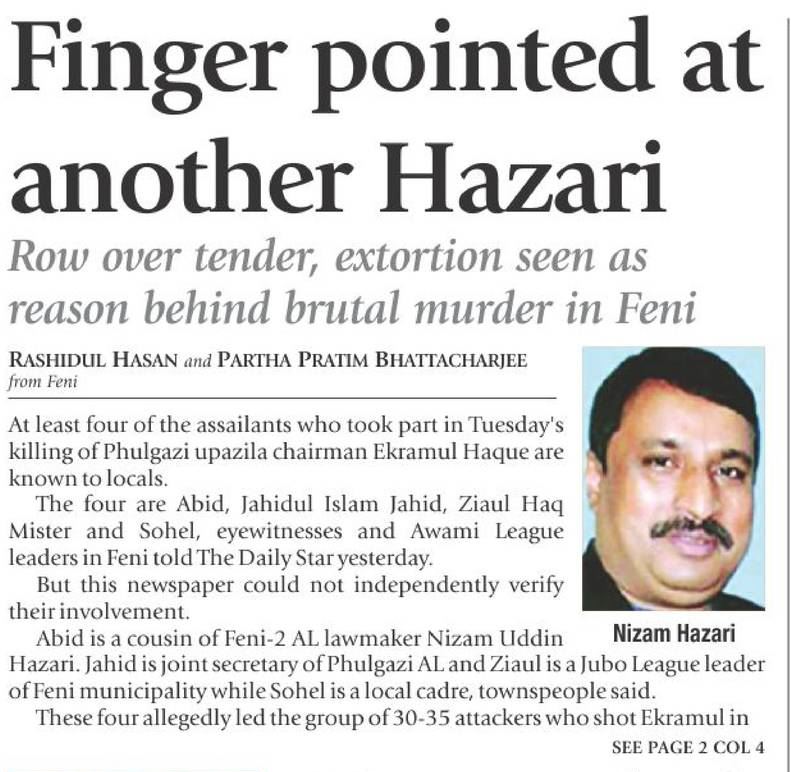 Finger pointed at another Hazari

Row over tender, extortion seen as reason behind brutal murder in Feni

RASHIDUL HASAN and PARTHA PRATIM BHATTACHARJEE
from Feni

At least four of the assailants who took part in Tuesday's killing of Phulgazi upazila chairman Ekramul Haque are known to locals.

The four are Abid, Jahidul Islam Jahid, Ziaul Haq Mister and Sohel, eyewitnesses and Awami League leaders in Feni told The Daily Star yesterday.

But this newspaper could not independently verify their involvement.

Abid is a cousin of Feni-2 AL lawmaker Nizam Uddin Hazari. Jahid is joint secretary of Phulgazi AL and Ziaul is a Jubo League leader of Feni municipality while Sohel is a local cadre, townspeople said.

These four allegedly led the group of 30-35 attackers who shot Ekramul in

SEE PAGE 2 COL 4

Nizam Hazari